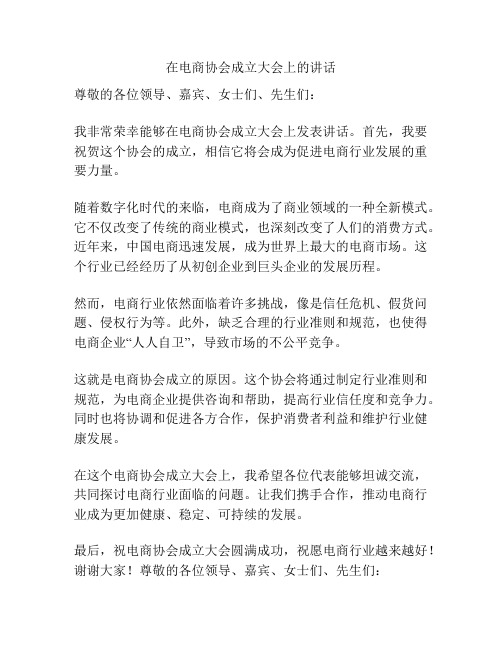 在电商协会成立大会上的讲话

尊敬的各位领导、嘉宾、女士们、先生们：

我非常荣幸能够在电商协会成立大会上发表讲话。首先，我要祝贺这个协会的成立，相信它将会成为促进电商行业发展的重要力量。

随着数字化时代的来临，电商成为了商业领域的一种全新模式。它不仅改变了传统的商业模式，也深刻改变了人们的消费方式。近年来，中国电商迅速发展，成为世界上最大的电商市场。这个行业已经经历了从初创企业到巨头企业的发展历程。

然而，电商行业依然面临着许多挑战，像是信任危机、假货问题、侵权行为等。此外，缺乏合理的行业准则和规范，也使得电商企业“人人自卫”，导致市场的不公平竞争。

这就是电商协会成立的原因。这个协会将通过制定行业准则和规范，为电商企业提供咨询和帮助，提高行业信任度和竞争力。同时也将协调和促进各方合作，保护消费者利益和维护行业健康发展。

在这个电商协会成立大会上，我希望各位代表能够坦诚交流，共同探讨电商行业面临的问题。让我们携手合作，推动电商行业成为更加健康、稳定、可持续的发展。

最后，祝电商协会成立大会圆满成功，祝愿电商行业越来越好！谢谢大家！尊敬的各位领导、嘉宾、女士们、先生们：